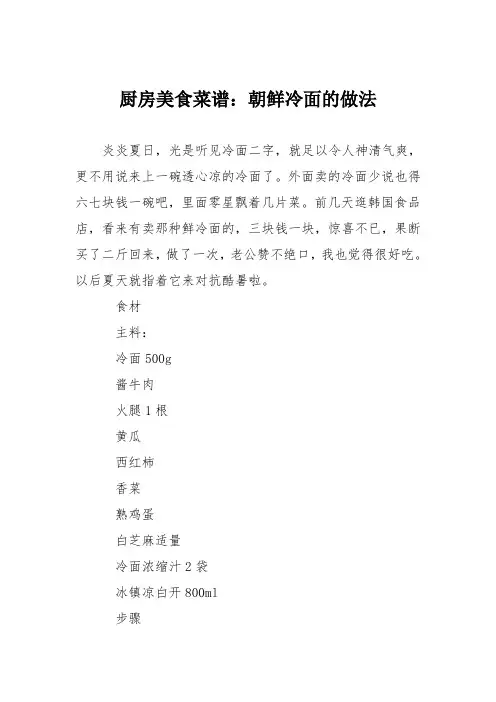 厨房美食菜谱：朝鲜冷面的做法

炎炎夏日，光是听见冷面二字，就足以令人神清气爽，更不用说来上一碗透心凉的冷面了。外面卖的冷面少说也得六七块钱一碗吧，里面零星飘着几片菜。前几天逛韩国食品店，看来有卖那种鲜冷面的，三块钱一块，惊喜不已，果断买了二斤回来，做了一次，老公赞不绝口，我也觉得很好吃。以后夏天就指着它来对抗酷暑啦。

食材

主料：

冷面 500g

酱牛肉

火腿 1 根

黄瓜

西红柿

香菜

熟鸡蛋

白芝麻适量

冷面浓缩汁 2 袋

冰镇凉白开 800ml

步骤